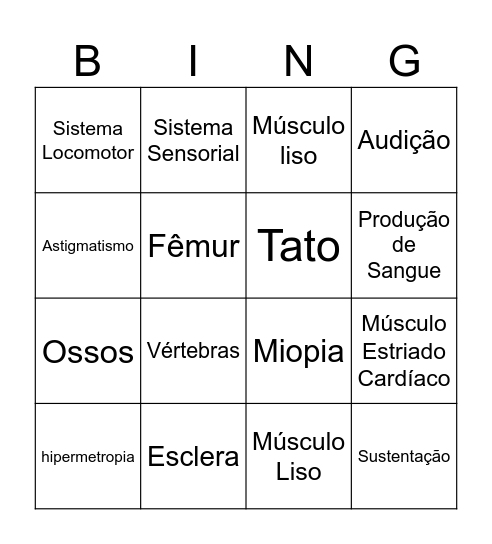 | B | I | N | G |
|---|---|---|---|
| Sistema Locomotor | Sistema Sensorial | Músculo liso | Audição |
| Astigmatismo | Fêmur | Tato | Produção de Sangue |
| Ossos | Vértebras | Miopia | Músculo Estriado Cardíaco |
| hipermetropia | Esclera | Músculo Liso | Sustentação |